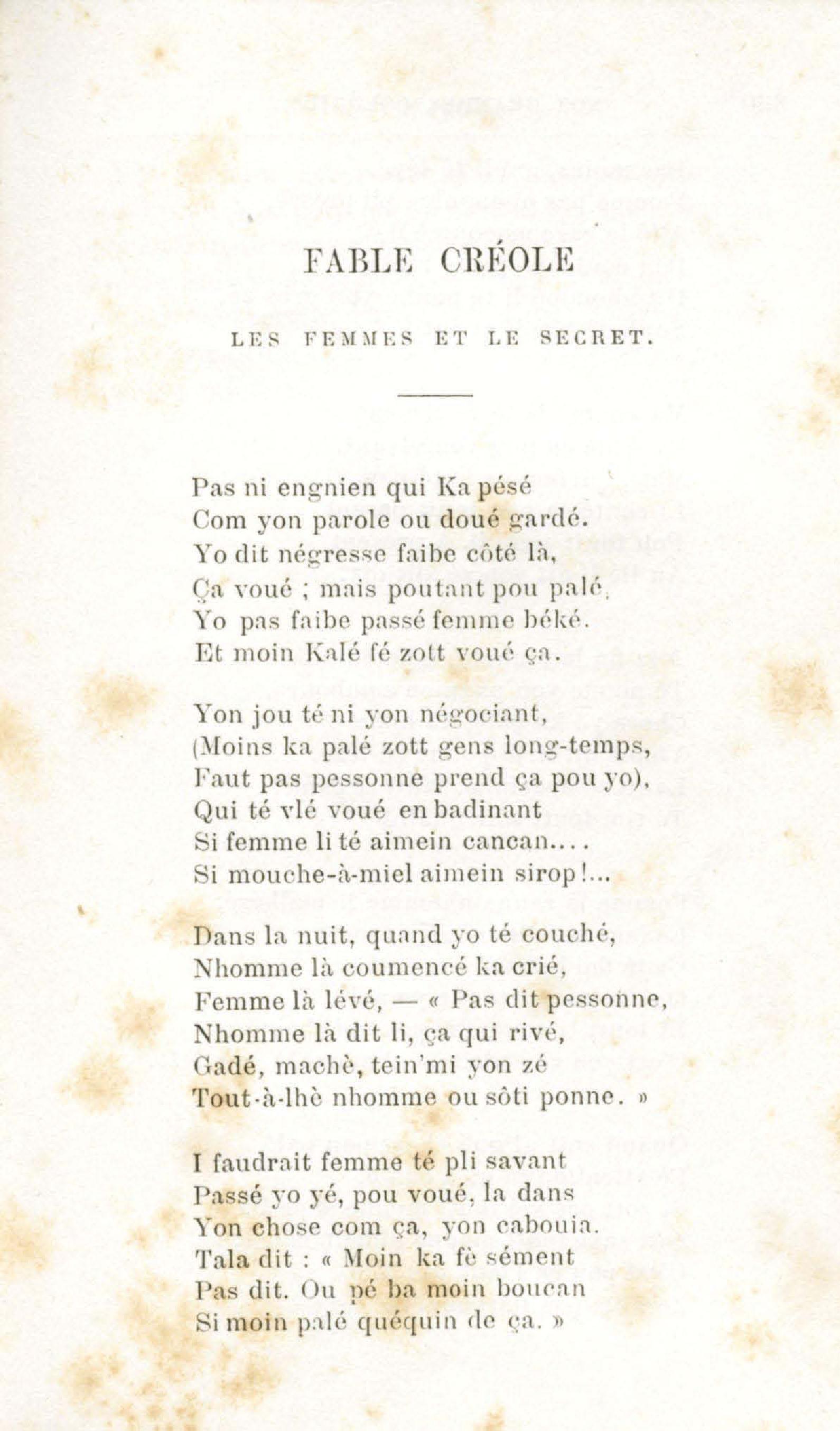 FABLE CRÉOLE

LES FEMMES ET LE SECRET.

Pas ni engnien qui Ka pésé
Com yon parole ou doué gardé.
Yo dit négresse faibe côté là,
Ça voué ; mais poutant pou palé,
Yo pas faibe passé femme béké.
Et moin Kalé fé zott voué ça.

Yon jou té ni yon négociant,
(Moins ka palé zott gens long-temps,
Faut pas pessonne prend ça pou yo),
Qui té vlé voué en badinant
Si femme li té aimein cancan....
Si mouche-à-miel aimein sirop!...

Dans la nuit, quand yo té couché,
Nhomme là coumencé ka crié,
Femme là lévé, — « Pas dit pessonne,
Nhomme là dit li, ça qui rivé,
Gadé, machè, tein'mi yon zé
Tout-à-lhè nhomme ou sôti ponne. »

I faudrait femme té pli savant
Passé yo yé, pou voué, la dans
Yon chose com ça, yon cabouia.
Tala dit : « Moin ka fè sément
Pas dit. Ou pé ba moin boucan
Si moin palé quéquin de ça. »